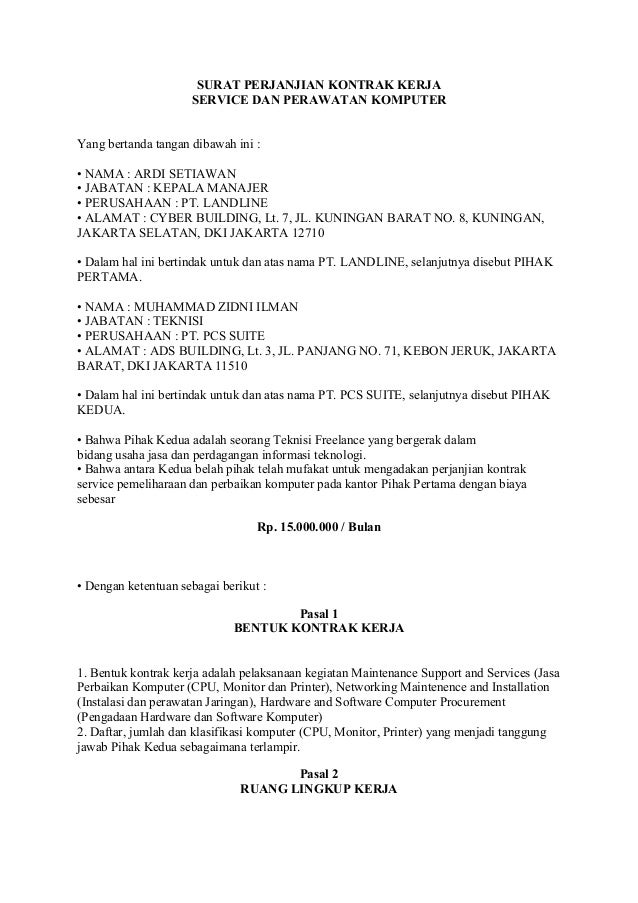 SURAT PERJANJIAN KONTRAK KERJA
SERVICE DAN PERAWATAN KOMPUTER

Yang bertanda tangan dibawah ini :

• NAMA : ARDI SETIAWAN
• JABATAN : KEPALA MANAJER
• PERUSAHAAN : PT. LANDLINE
• ALAMAT : CYBER BUILDING, Lt. 7, JL. KUNINGAN BARAT NO. 8, KUNINGAN, JAKARTA SELATAN, DKI JAKARTA 12710

• Dalam hal ini bertindak untuk dan atas nama PT. LANDLINE, selanjutnya disebut PIHAK PERTAMA.

• NAMA : MUHAMMAD ZIDNI ILMAN
• JABATAN : TEKNISI
• PERUSAHAAN : PT. PCS SUITE
• ALAMAT : ADS BUILDING, Lt. 3, JL. PANJANG NO. 71, KEBON JERUK, JAKARTA BARAT, DKI JAKARTA 11510

• Dalam hal ini bertindak untuk dan atas nama PT. PCS SUITE, selanjutnya disebut PIHAK KEDUA.

• Bahwa Pihak Kedua adalah seorang Teknisi Freelance yang bergerak dalam bidang usaha jasa dan perdagangan informasi teknologi.
• Bahwa antara Kedua belah pihak telah mufakat untuk mengadakan perjanjian kontrak service pemeliharaan dan perbaikan komputer pada kantor Pihak Pertama dengan biaya sebesar

Rp. 15.000.000 / Bulan

• Dengan ketentuan sebagai berikut :

Pasal 1
BENTUK KONTRAK KERJA

1. Bentuk kontrak kerja adalah pelaksanaan kegiatan Maintenance Support and Services (Jasa Perbaikan Komputer (CPU, Monitor dan Printer), Networking Maintenence and Installation (Instalasi dan perawatan Jaringan), Hardware and Software Computer Procurement (Pengadaan Hardware dan Software Komputer)
2. Daftar, jumlah dan klasifikasi komputer (CPU, Monitor, Printer) yang menjadi tanggung jawab Pihak Kedua sebagaimana terlampir.

Pasal 2
RUANG LINGKUP KERJA